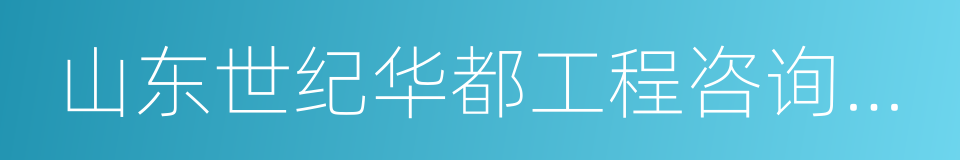 山东世纪华都工程咨询...